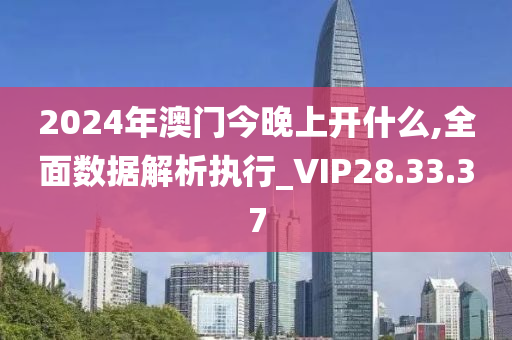 2024年澳门今晚上开什么,全面数据解析执行_VIP28.33.37